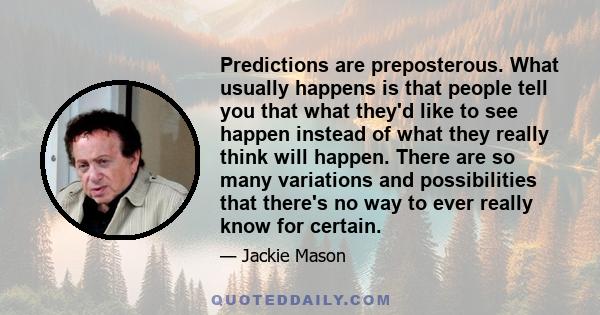 Predictions are preposterous. What usually happens is that people tell you that what they'd like to see happen instead of what they really think will happen. There are so many variations and possibilities that there's no way to ever really know for certain.

— Jackie Mason

QUOTEDDAILY.COM